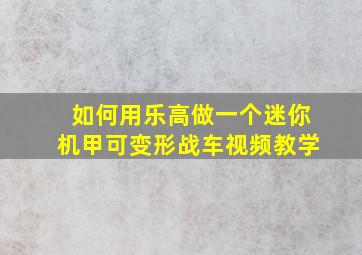 如何用乐高做一个迷你机甲可变形战车视频教学